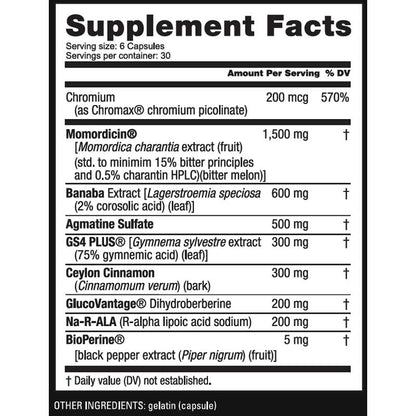 Supplement Facts
Serving size: 6 Capsules
Servings per container: 30

| | Amount Per Serving | % DV |
|---|---|---|
| Chromium (as Chromax® chromium picolinate) | 200 mcg | 570% |
| Momordicin® [Momordica charantia extract (fruit) (std. to minimim 15% bitter principles and 0.5% charantin HPLC)(bitter melon)] | 1,500 mg | † |
| Banaba Extract [Lagerstroemia speciosa (2% corosolic acid) (leaf)] | 600 mg | † |
| Agmatine Sulfate | 500 mg | † |
| GS4 PLUS® [Gymnema sylvestre extract (75% gymnemic acid) (leaf)] | 300 mg | † |
| Ceylon Cinnamon (Cinnamomum verum) (bark) | 300 mg | † |
| GlucoVantage® Dihydroberberine | 200 mg | † |
| Na-R-ALA (R-alpha lipoic acid sodium) | 200 mg | † |
| BioPerine® [black pepper extract (Piper nigrum) (fruit)] | 5 mg | † |

† Daily value (DV) not established.

OTHER INGREDIENTS: gelatin (capsule)